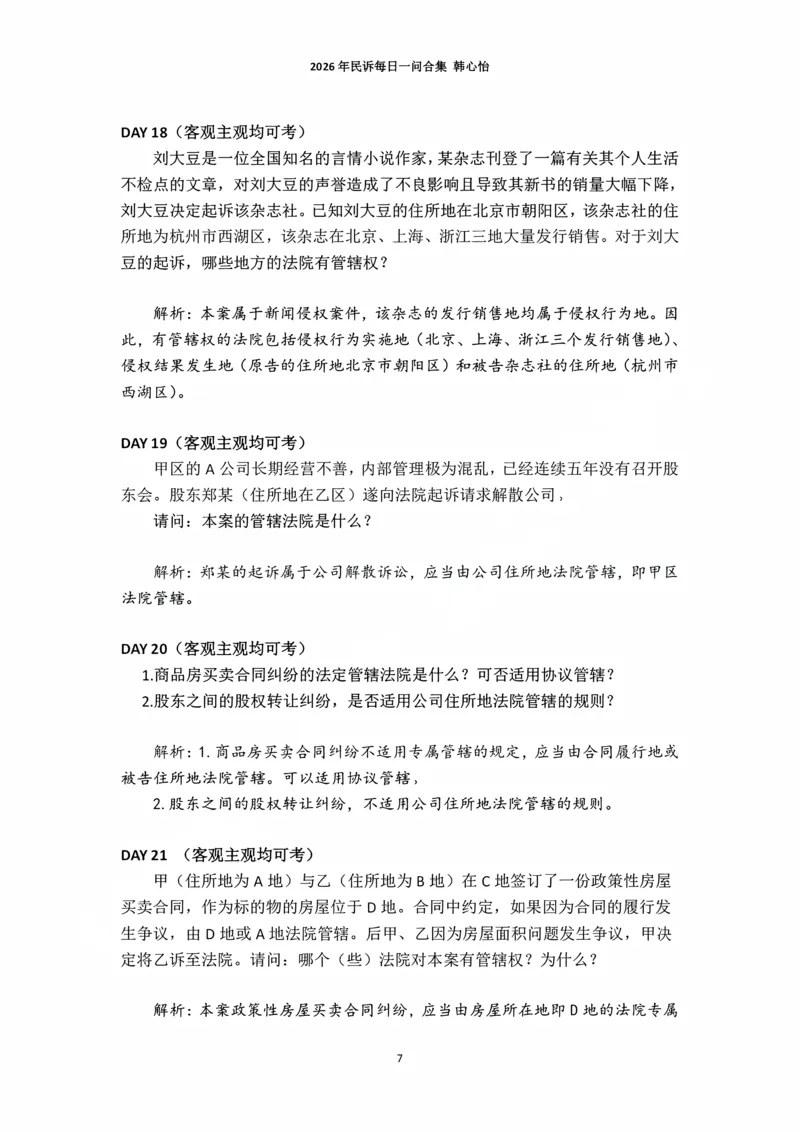 2026年民诉每日一问合集 韩心怡

DAY 18（客观主观均可考）

刘大豆是一位全国知名的言情小说作家，某杂志刊登了一篇有关其个人生活不检点的文章，对刘大豆的声誉造成了不良影响且导致其新书的销量大幅下降，刘大豆决定起诉该杂志社。已知刘大豆的住所地在北京市朝阳区，该杂志社的住所地为杭州市西湖区，该杂志在北京、上海、浙江三地大量发行销售。对于刘大豆的起诉，哪些地方的法院有管辖权？

解析：本案属于新闻侵权案件，该杂志的发行销售地均属于侵权行为地。因此，有管辖权的法院包括侵权行为实施地（北京、上海、浙江三个发行销售地）、侵权结果发生地（原告的住所地北京市朝阳区）和被告杂志社的住所地（杭州市西湖区）。

DAY 19（客观主观均可考）

甲区的A公司长期经营不善，内部管理极为混乱，已经连续五年没有召开股东会。股东郑某（住所地在乙区）遂向法院起诉请求解散公司，

请问：本案的管辖法院是什么？

解析：郑某的起诉属于公司解散诉讼，应当由公司住所地法院管辖，即甲区法院管辖。

DAY 20（客观主观均可考）

1.商品房买卖合同纠纷的法定管辖法院是什么？可否适用协议管辖？

2.股东之间的股权转让纠纷，是否适用公司住所地法院管辖的规则？

解析：1.商品房买卖合同纠纷不适用专属管辖的规定，应当由合同履行地或被告住所地法院管辖。可以适用协议管辖，

2.股东之间的股权转让纠纷，不适用公司住所地法院管辖的规则。

DAY 21 （客观主观均可考）

甲（住所地为A地）与乙（住所地为B地）在C地签订了一份政策性房屋买卖合同，作为标的物的房屋位于D地。合同中约定，如果因为合同的履行发生争议，由D地或A地法院管辖。后甲、乙因为房屋面积问题发生争议，甲决定将乙诉至法院。请问：哪个（些）法院对本案有管辖权？为什么？

解析：本案政策性房屋买卖合同纠纷，应当由房屋所在地即D地的法院专属

7